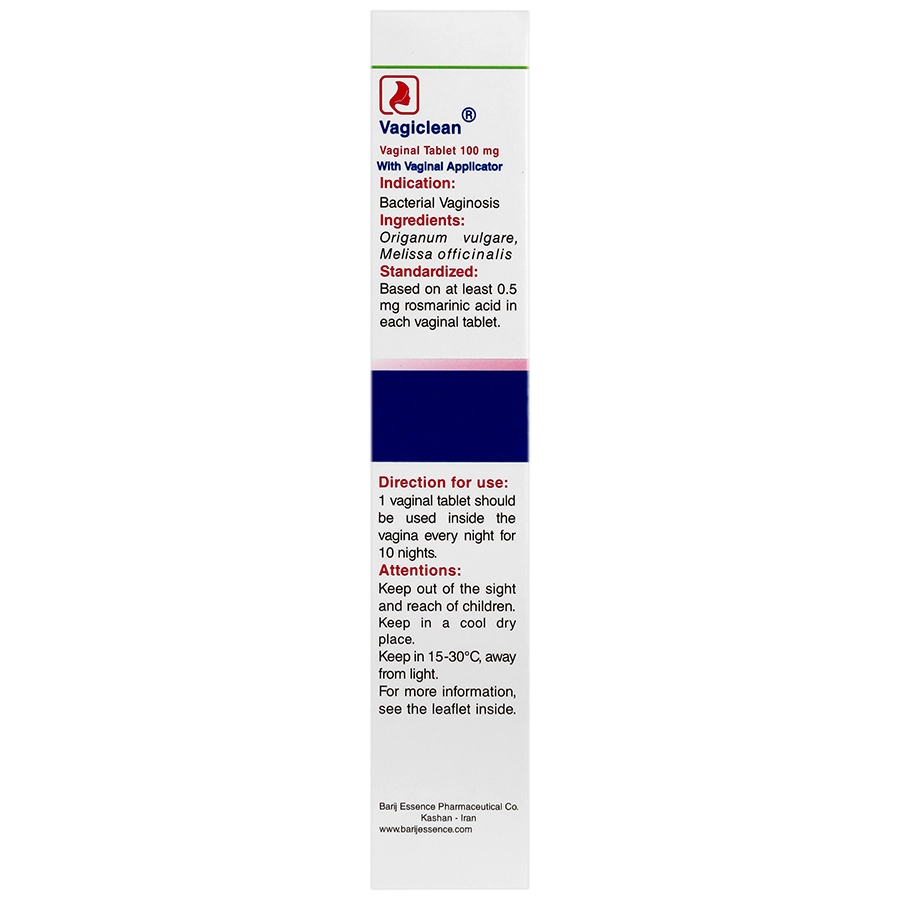 Vagiclean®
Vaginal Tablet 100 mg
With Vaginal Applicator
Indication:
Bacterial Vaginosis
Ingredients:
Origanum vulgare, Melissa officinalis
Standardized:
Based on at least 0.5 mg rosmarinic acid in each vaginal tablet.

Direction for use:
1 vaginal tablet should be used inside the vagina every night for 10 nights.
Attentions:
Keep out of the sight and reach of children.
Keep in a cool dry place.
Keep in 15-30°C, away from light.
For more information, see the leaflet inside.

Barij Essence Pharmaceutical Co.
Kashan - Iran
www.barijessence.com